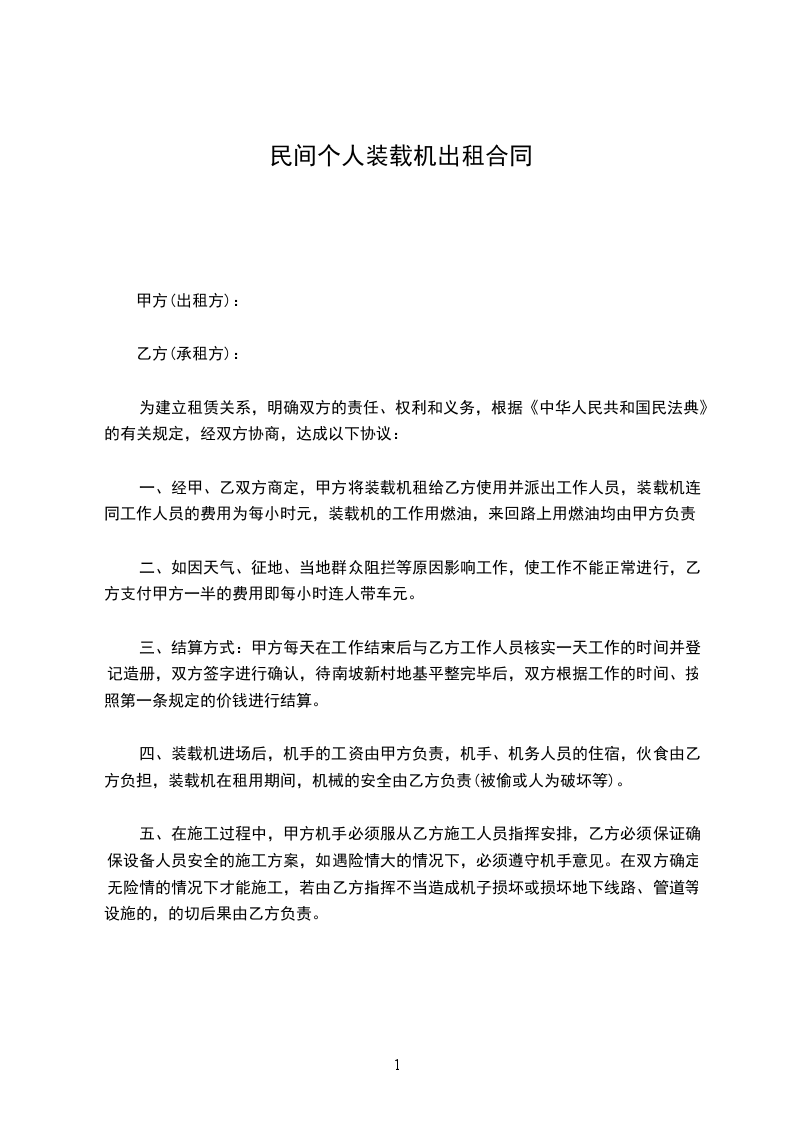 民间个人装载机出租合同

甲方(出租方)：

乙方(承租方)：

为建立租赁关系，明确双方的责任、权利和义务，根据《中华人民共和国民法典》的有关规定，经双方协商，达成以下协议：

一、经甲、乙双方商定，甲方将装载机租给乙方使用并派出工作人员，装载机连同工作人员的费用为每小时元，装载机的工作用燃油，来回路上用燃油均由甲方负责

二、如因天气、征地、当地群众阻拦等原因影响工作，使工作不能正常进行，乙方支付甲方一半的费用即每小时连人带车元。

三、结算方式：甲方每天在工作结束后与乙方工作人员核实一天工作的时间并登记造册，双方签字进行确认，待南坡新村地基平整完毕后，双方根据工作的时间、按照第一条规定的价钱进行结算。

四、装载机进场后，机手的工资由甲方负责，机手、机务人员的住宿，伙食由乙方负担，装载机在租用期间，机械的安全由乙方负责(被偷或人为破坏等)。

五、在施工过程中，甲方机手必须服从乙方施工人员指挥安排，乙方必须保证确保设备人员安全的施工方案，如遇险情大的情况下，必须遵守机手意见。在双方确定无险情的情况下才能施工，若由乙方指挥不当造成机子损坏或损坏地下线路、管道等设施的，的切后果由乙方负责。

1